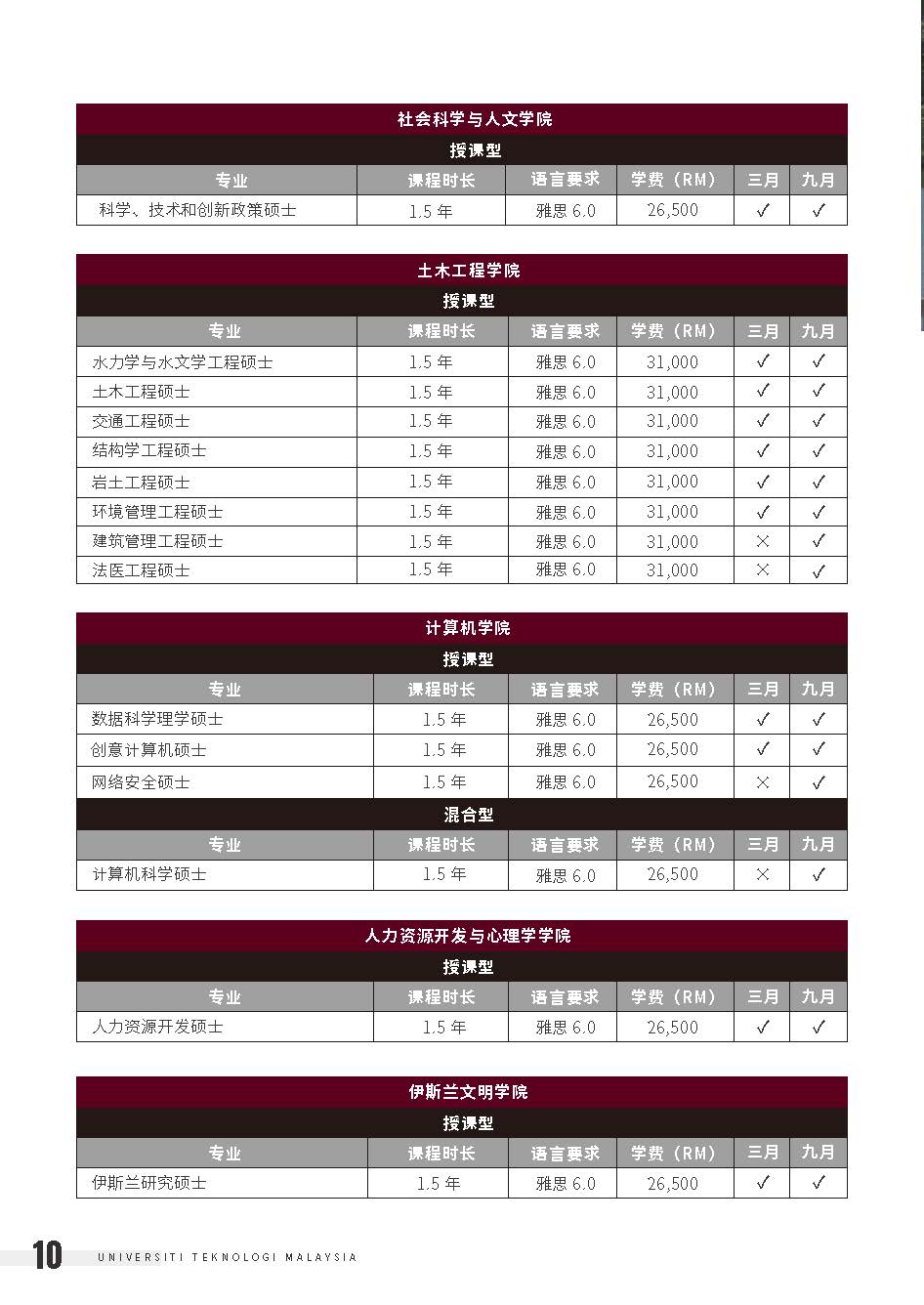 社会科学与人文学院

授课型

| 专业 | 课程时长 | 语言要求 | 学费（RM） | 三月 | 九月 |
|---|---|---|---|---|---|
| 科学、技术和创新政策硕士 | 1.5 年 | 雅思 6.0 | 26,500 | ✓ | ✓ |

土木工程学院

授课型

| 专业 | 课程时长 | 语言要求 | 学费（RM） | 三月 | 九月 |
|---|---|---|---|---|---|
| 水力学与水文学工程硕士 | 1.5 年 | 雅思 6.0 | 31,000 | ✓ | ✓ |
| 土木工程硕士 | 1.5 年 | 雅思 6.0 | 31,000 | ✓ | ✓ |
| 交通工程硕士 | 1.5 年 | 雅思 6.0 | 31,000 | ✓ | ✓ |
| 结构学工程硕士 | 1.5 年 | 雅思 6.0 | 31,000 | ✓ | ✓ |
| 岩土工程硕士 | 1.5 年 | 雅思 6.0 | 31,000 | ✓ | ✓ |
| 环境管理工程硕士 | 1.5 年 | 雅思 6.0 | 31,000 | ✓ | ✓ |
| 建筑管理工程硕士 | 1.5 年 | 雅思 6.0 | 31,000 | × | ✓ |
| 法医工程硕士 | 1.5 年 | 雅思 6.0 | 31,000 | × | ✓ |

计算机学院

授课型

| 专业 | 课程时长 | 语言要求 | 学费（RM） | 三月 | 九月 |
|---|---|---|---|---|---|
| 数据科学理学硕士 | 1.5 年 | 雅思 6.0 | 26,500 | ✓ | ✓ |
| 创意计算机硕士 | 1.5 年 | 雅思 6.0 | 26,500 | ✓ | ✓ |
| 网络安全硕士 | 1.5 年 | 雅思 6.0 | 26,500 | × | ✓ |

混合型

| 专业 | 课程时长 | 语言要求 | 学费（RM） | 三月 | 九月 |
|---|---|---|---|---|---|
| 计算机科学硕士 | 1.5 年 | 雅思 6.0 | 26,500 | × | ✓ |

人力资源开发与心理学学院

授课型

| 专业 | 课程时长 | 语言要求 | 学费（RM） | 三月 | 九月 |
|---|---|---|---|---|---|
| 人力资源开发硕士 | 1.5 年 | 雅思 6.0 | 26,500 | ✓ | ✓ |

伊斯兰文明学院

授课型

| 专业 | 课程时长 | 语言要求 | 学费（RM） | 三月 | 九月 |
|---|---|---|---|---|---|
| 伊斯兰研究硕士 | 1.5 年 | 雅思 6.0 | 26,500 | ✓ | ✓ |

10 UNIVERSITI TEKNOLOGI MALAYSIA